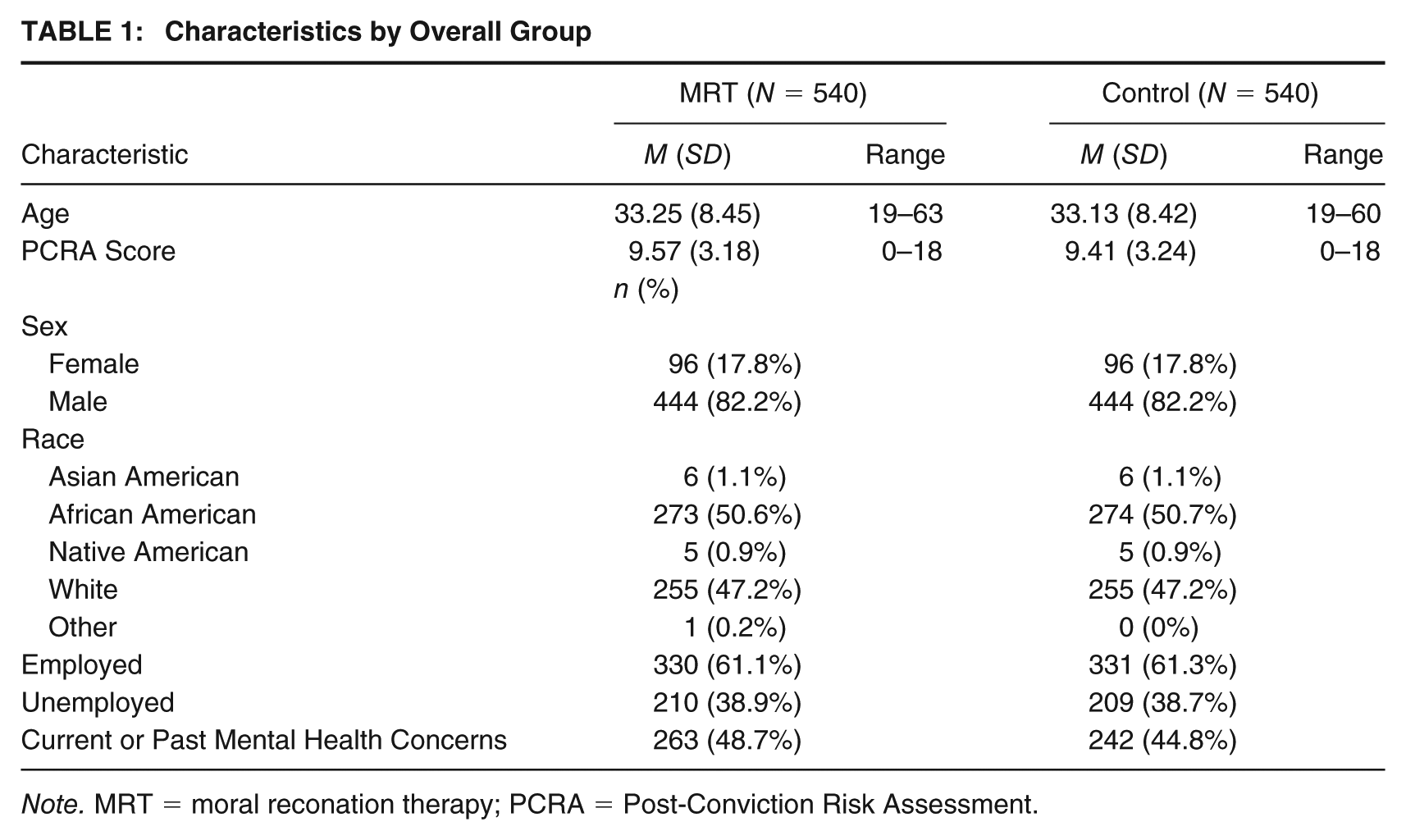 TABLE 1: Characteristics by Overall Group

|  | MRT (N = 540) |  | Control (N = 540) |  |
|---|---|---|---|---|
| Characteristic | M (SD) | Range | M (SD) | Range |
| Age | 33.25 (8.45) | 19–63 | 33.13 (8.42) | 19–60 |
| PCRA Score | 9.57 (3.18) | 0–18 | 9.41 (3.24) | 0–18 |
|  | n (%) |  |  |  |
| Sex |  |  |  |  |
| Female | 96 (17.8%) |  | 96 (17.8%) |  |
| Male | 444 (82.2%) |  | 444 (82.2%) |  |
| Race |  |  |  |  |
| Asian American | 6 (1.1%) |  | 6 (1.1%) |  |
| African American | 273 (50.6%) |  | 274 (50.7%) |  |
| Native American | 5 (0.9%) |  | 5 (0.9%) |  |
| White | 255 (47.2%) |  | 255 (47.2%) |  |
| Other | 1 (0.2%) |  | 0 (0%) |  |
| Employed | 330 (61.1%) |  | 331 (61.3%) |  |
| Unemployed | 210 (38.9%) |  | 209 (38.7%) |  |
| Current or Past Mental Health Concerns | 263 (48.7%) |  | 242 (44.8%) |  |

Note. MRT = moral reconation therapy; PCRA = Post-Conviction Risk Assessment.